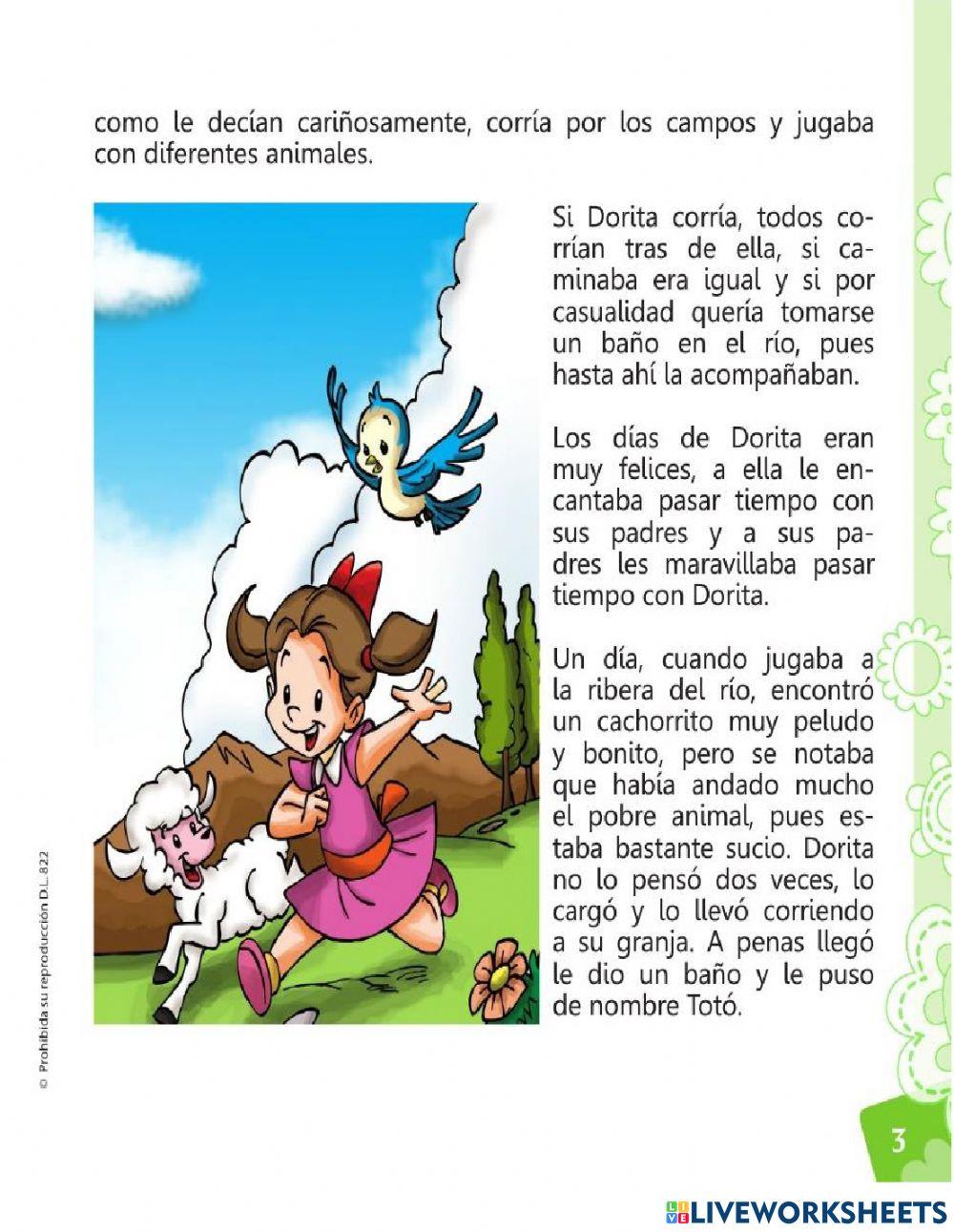 como le decían cariñosamente, corría por los campos y jugaba con diferentes animales.

Si Dorita corría, todos corrían tras de ella, si caminaba era igual y si por casualidad quería tomarse un baño en el río, pues hasta ahí la acompañaban.

Los días de Dorita eran muy felices, a ella le encantaba pasar tiempo con sus padres y a sus padres les maravillaba pasar tiempo con Dorita.

Un día, cuando jugaba a la ribera del río, encontró un cachorrito muy peludo y bonito, pero se notaba que había andado mucho el pobre animal, pues estaba bastante sucio. Dorita no lo pensó dos veces, lo cargó y lo llevó corriendo a su granja. A penas llegó le dio un baño y le puso de nombre Totó.

© Prohibida su reproducción D.L. 822

3

LIVEWORKSHEETS